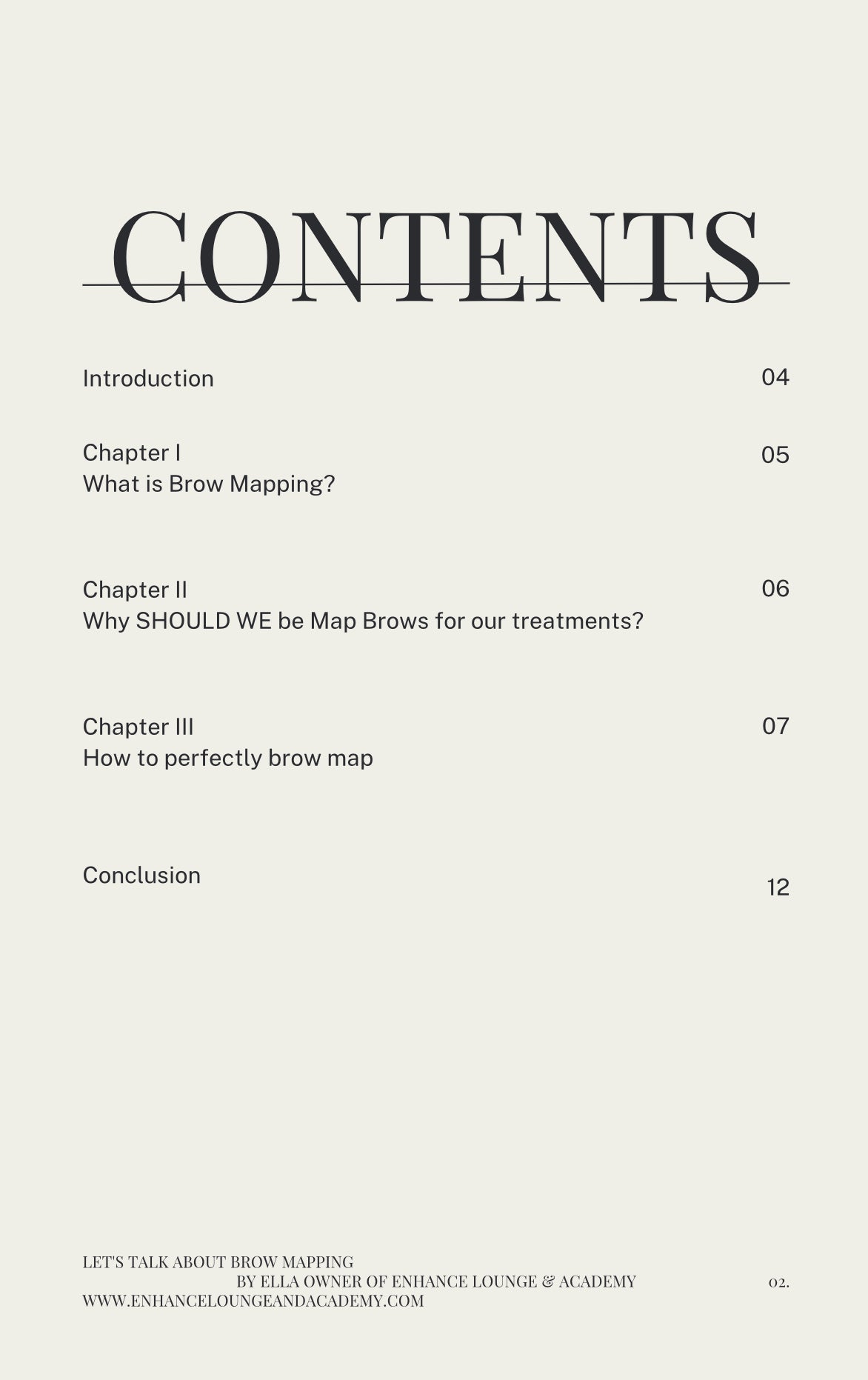 CONTENTS

Introduction 04

Chapter I
What is Brow Mapping? 05

Chapter II
Why SHOULD WE be Map Brows for our treatments? 06

Chapter III
How to perfectly brow map 07

Conclusion 12

LET'S TALK ABOUT BROW MAPPING
BY ELLA OWNER OF ENHANCE LOUNGE & ACADEMY
WWW.ENHANCELOUNGEANDACADEMY.COM

02.